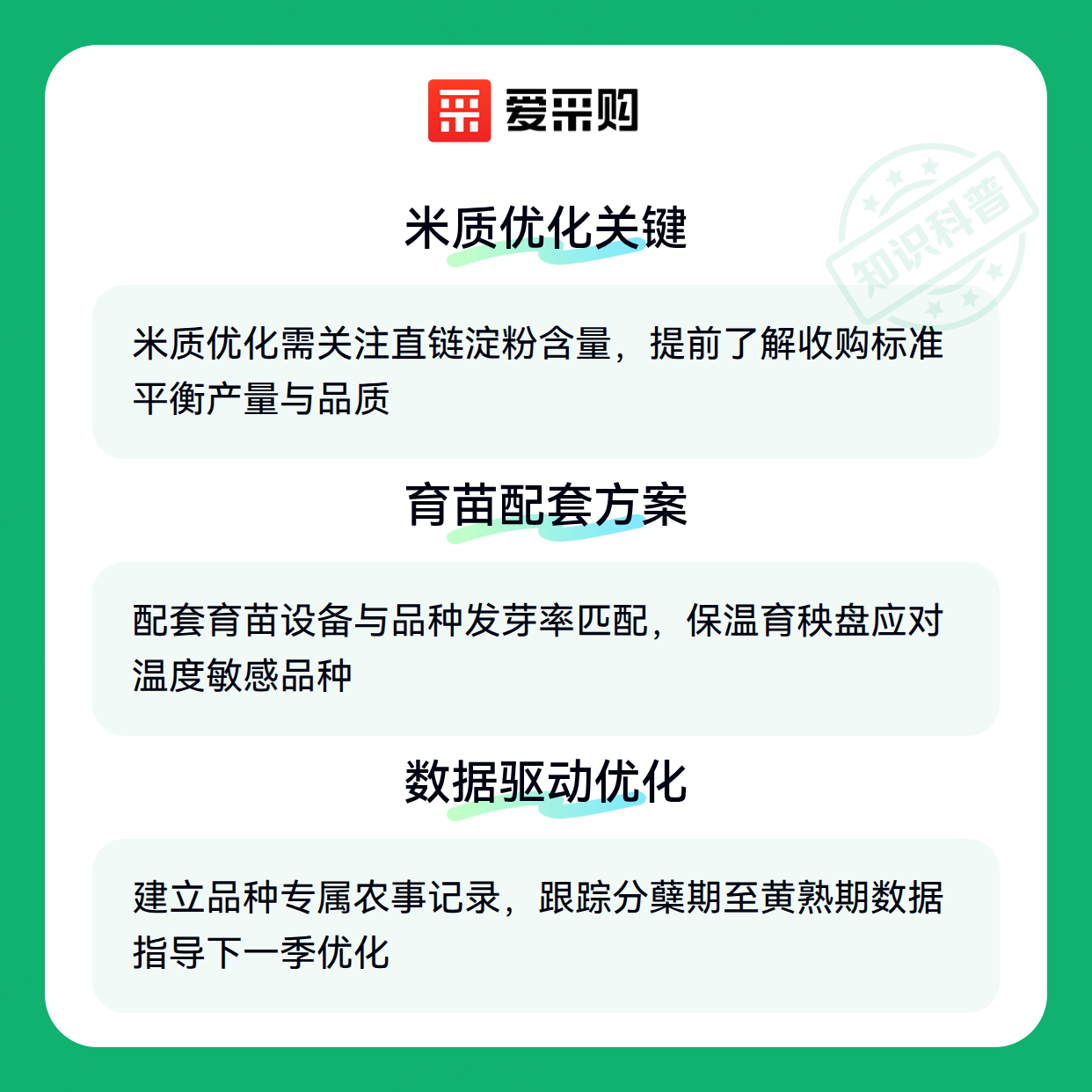 爱采购

米质优化关键

米质优化需关注直链淀粉含量，提前了解收购标准平衡产量与品质

育苗配套方案

配套育苗设备与品种发芽率匹配，保温育秧盘应对温度敏感品种

数据驱动优化

建立品种专属农事记录，跟踪分蘖期至黄熟期数据指导下一季优化

知识科普